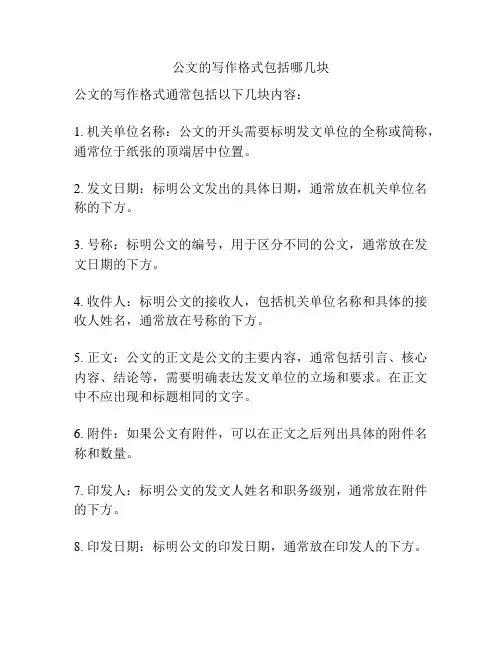 公文的写作格式包括哪几块

公文的写作格式通常包括以下几块内容：

1. 机关单位名称：公文的开头需要标明发文单位的全称或简称，通常位于纸张的顶端居中位置。

2. 发文日期：标明公文发出的具体日期，通常放在机关单位名称的下方。

3. 号称：标明公文的编号，用于区分不同的公文，通常放在发文日期的下方。

4. 收件人：标明公文的接收人，包括机关单位名称和具体的接收人姓名，通常放在号称的下方。

5. 正文：公文的正文是公文的主要内容，通常包括引言、核心内容、结论等，需要明确表达发文单位的立场和要求。在正文中不应出现和标题相同的文字。

6. 附件：如果公文有附件，可以在正文之后列出具体的附件名称和数量。

7. 印发人：标明公文的发文人姓名和职务级别，通常放在附件的下方。

8. 印发日期：标明公文的印发日期，通常放在印发人的下方。